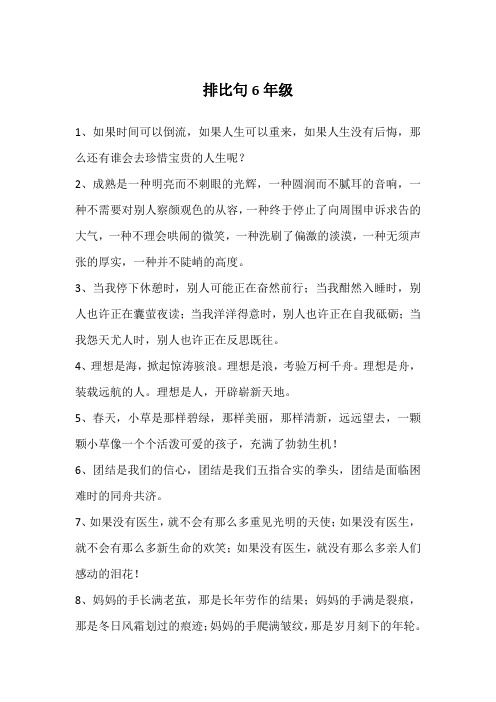 排比句 6 年级

1、如果时间可以倒流，如果人生可以重来，如果人生没有后悔，那么还有谁会去珍惜宝贵的人生呢？

2、成熟是一种明亮而不刺眼的光辉，一种圆润而不腻耳的音响，一种不需要对别人察颜观色的从容，一种终于停止了向周围申诉求告的大气，一种不理会哄闹的微笑，一种洗刷了偏激的淡漠，一种无须声张的厚实，一种并不陡峭的高度。

3、当我停下休憩时，别人可能正在奋然前行；当我酣然入睡时，别人也许正在囊萤夜读；当我洋洋得意时，别人也许正在自我砥砺；当我怨天尤人时，别人也许正在反思既往。

4、理想是海，掀起惊涛骇浪。理想是浪，考验万柯千舟。理想是舟，装载远航的人。理想是人，开辟崭新天地。

5、春天，小草是那样碧绿，那样美丽，那样清新，远远望去，一颗颗小草像一个个活泼可爱的孩子，充满了勃勃生机！

6、团结是我们的信心，团结是我们五指合实的拳头，团结是面临困难时的同舟共济。

7、如果没有医生，就不会有那么多重见光明的天使；如果没有医生，就不会有那么多新生命的欢笑；如果没有医生，就没有那么多亲人们感动的泪花！

8、妈妈的手长满老茧，那是长年劳作的结果；妈妈的手满是裂痕，那是冬日风霜划过的痕迹；妈妈的手爬满皱纹，那是岁月刻下的年轮。